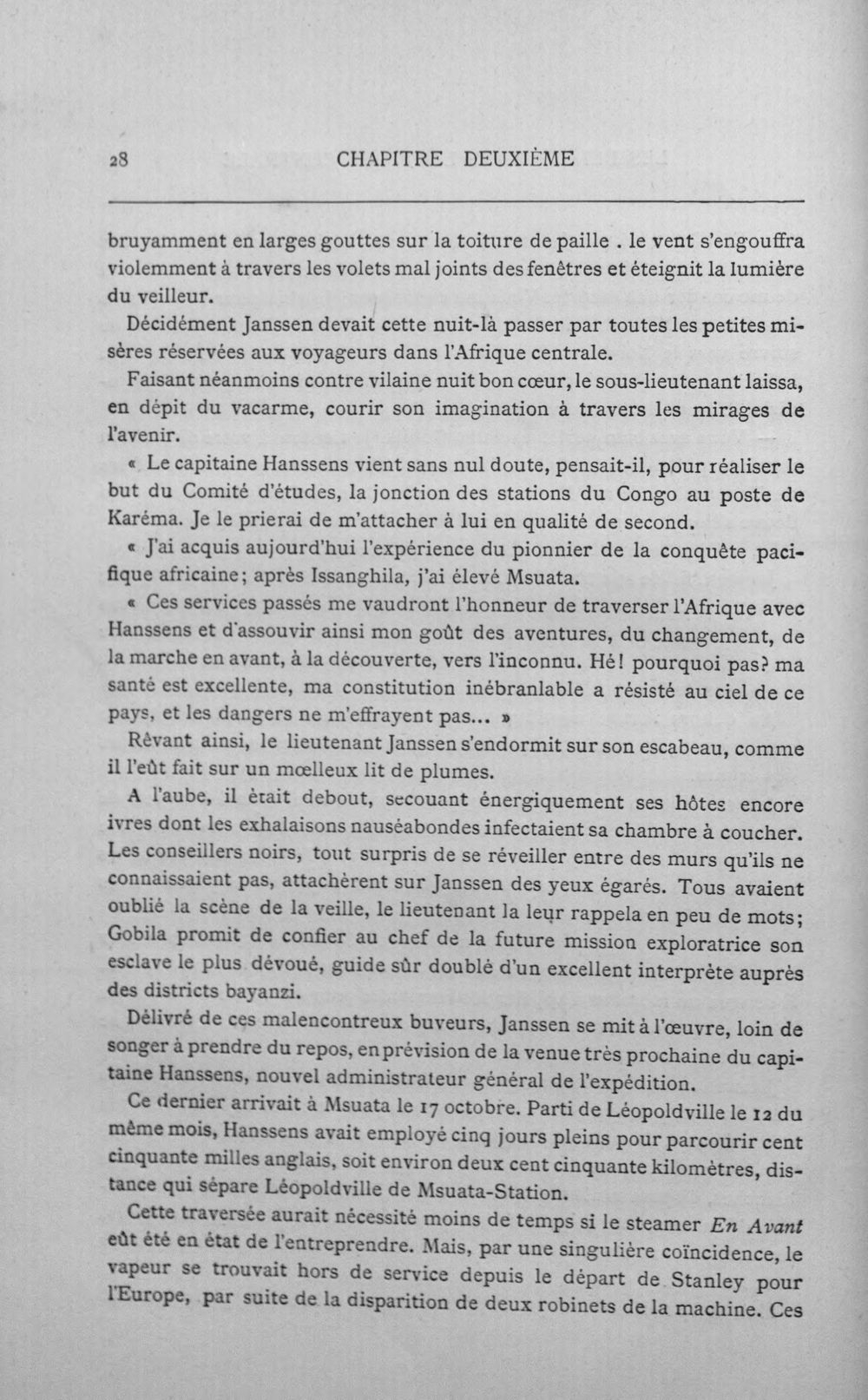 28 CHAPITRE DEUXIÈME

bruyamment en larges gouttes sur la toiture de paille . le vent s'engouffra violemment à travers les volets mal joints des fenêtres et éteignit la lumière du veilleur.

Décidément Janssen devait cette nuit-là passer par toutes les petites misères réservées aux voyageurs dans l'Afrique centrale.

Faisant néanmoins contre vilaine nuit bon cœur, le sous-lieutenant laissa, en dépit du vacarme, courir son imagination à travers les mirages de l'avenir.

« Le capitaine Hanssens vient sans nul doute, pensait-il, pour réaliser le but du Comité d'études, la jonction des stations du Congo au poste de Karéma. Je le prierai de m'attacher à lui en qualité de second.

« J'ai acquis aujourd'hui l'expérience du pionnier de la conquête pacifique africaine; après Issanghila, j'ai élevé Msuata.

« Ces services passés me vaudront l'honneur de traverser l'Afrique avec Hanssens et d'assouvir ainsi mon goût des aventures, du changement, de la marche en avant, à la découverte, vers l'inconnu. Hé! pourquoi pas? ma santé est excellente, ma constitution inébranlable a résisté au ciel de ce pays, et les dangers ne m'effrayent pas... »

Rêvant ainsi, le lieutenant Janssen s'endormit sur son escabeau, comme il l'eût fait sur un mœlleux lit de plumes.

A l'aube, il était debout, secouant énergiquement ses hôtes encore ivres dont les exhalaisons nauséabondes infectaient sa chambre à coucher. Les conseillers noirs, tout surpris de se réveiller entre des murs qu'ils ne connaissaient pas, attachèrent sur Janssen des yeux égarés. Tous avaient oublié la scène de la veille, le lieutenant la leur rappela en peu de mots; Gobila promit de confier au chef de la future mission exploratrice son esclave le plus dévoué, guide sûr doublé d'un excellent interprète auprès des districts bayanzi.

Délivré de ces malencontreux buveurs, Janssen se mit à l'œuvre, loin de songer à prendre du repos, en prévision de la venue très prochaine du capitaine Hanssens, nouvel administrateur général de l'expédition.

Ce dernier arrivait à Msuata le 17 octobre. Parti de Léopoldville le 12 du même mois, Hanssens avait employé cinq jours pleins pour parcourir cent cinquante milles anglais, soit environ deux cent cinquante kilomètres, distance qui sépare Léopoldville de Msuata-Station.

Cette traversée aurait nécessité moins de temps si le steamer En Avant eût été en état de l'entreprendre. Mais, par une singulière coïncidence, le vapeur se trouvait hors de service depuis le départ de Stanley pour l'Europe, par suite de la disparition de deux robinets de la machine. Ces